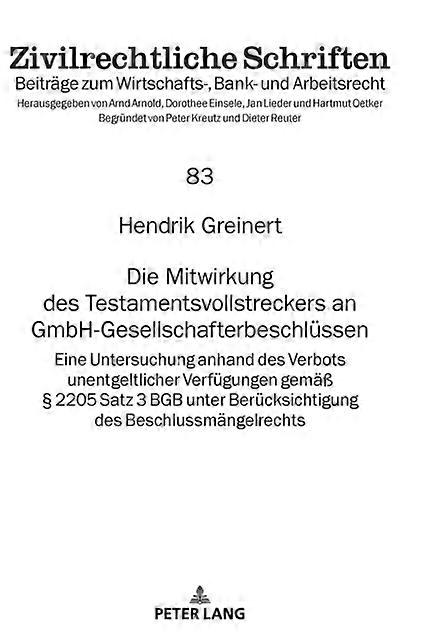 Zivilrechtliche Schriften
Beiträge zum Wirtschafts-, Bank- und Arbeitsrecht
Herausgegeben von Arnd Arnold, Dorothee Einsele, Jan Lieder und Hartmut Oetker
Begründet von Peter Kreutz und Dieter Reuter

83

Hendrik Greinert

Die Mitwirkung
des Testamentsvollstreckers an
GmbH-Gesellschafterbeschlüssen

Eine Untersuchung anhand des Verbots
unentgeltlicher Verfügungen gemäß
§ 2205 Satz 3 BGB unter Berücksichtigung
des Beschlussmängelrechts

PETER LANG